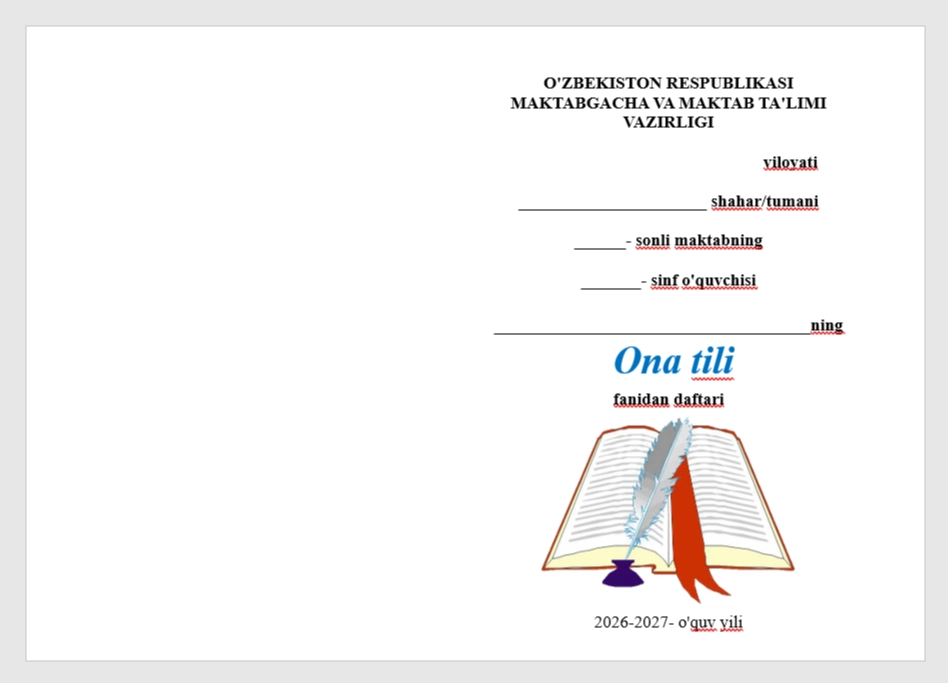 O'ZBEKISTON RESPUBLIKASI MAKTABGACHA VA MAKTAB TA'LIMI VAZIRLIGI

viloyati

______________________ shahar/tumani

______- sonli maktabning

_______- sinf o'quvchisi

_____________________________________ning

Ona tili

fanidan daftari

2026-2027- o'quv yili